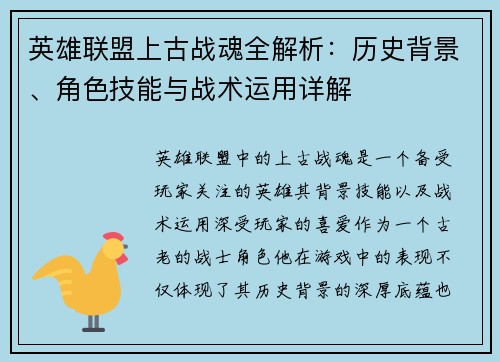 英雄联盟上古战魂全解析：历史背景、角色技能与战术运用详解

英雄联盟中的上古战魂是一个备受玩家关注的英雄其背景技能以及战术运用深受玩家的喜爱作为一个古老的战士角色他在游戏中的表现不仅体现了其历史背景的深厚底蕴也